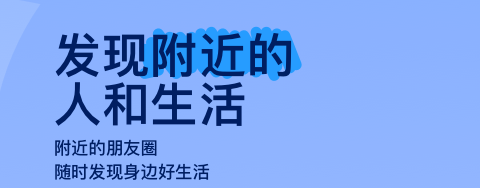 发现附近的
人和生活

附近的朋友圈
随时发现身边好生活